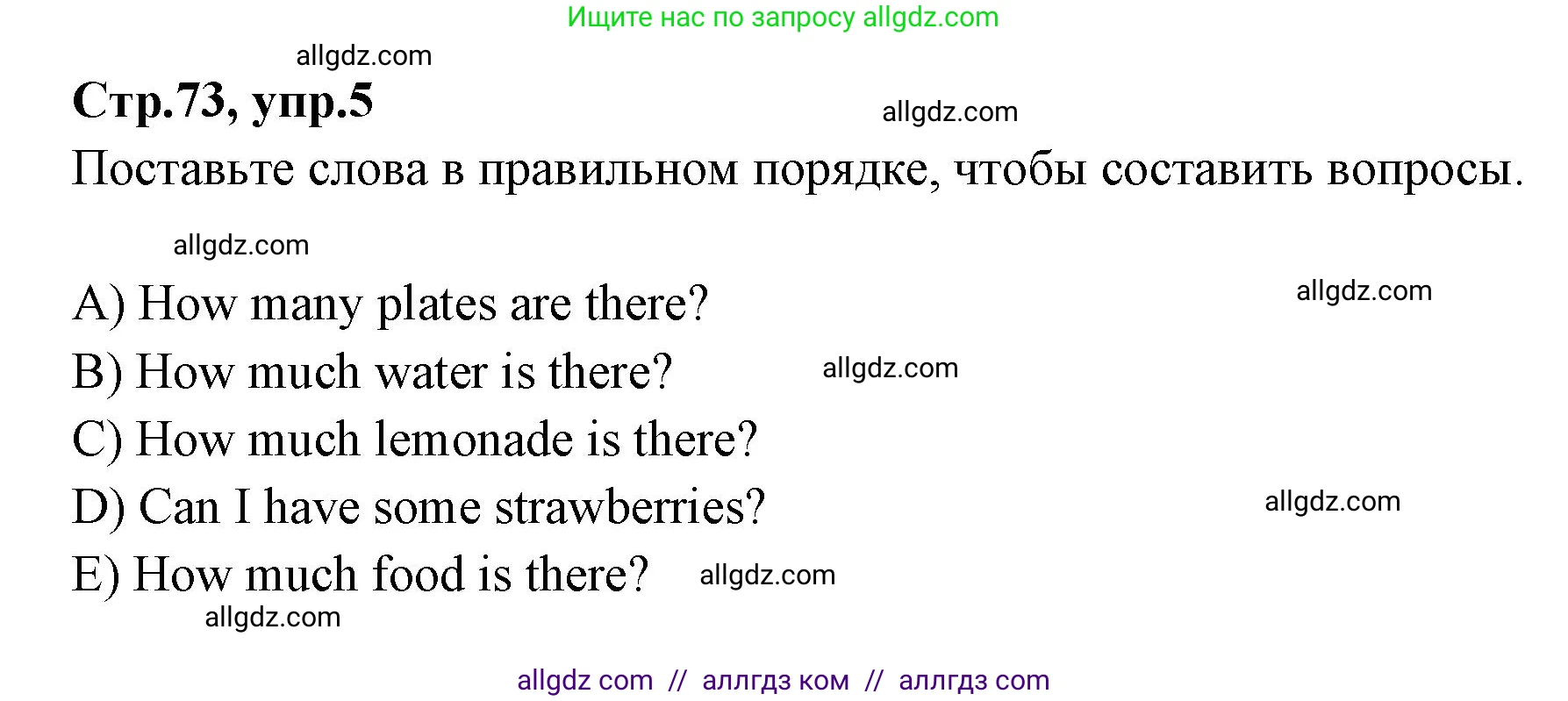 Ищите нас по запросу allgdz.com

allgdz.com

Стр.73, упр.5

allgdz.com

Поставьте слова в правильном порядке, чтобы составить вопросы.

allgdz.com

A) How many plates are there?

allgdz.com

B) How much water is there?

allgdz.com

C) How much lemonade is there?

D) Can I have some strawberries?

allgdz.com

E) How much food is there?

allgdz.com

allgdz.com

allgdz com // аллгдз ком // аллгдз com